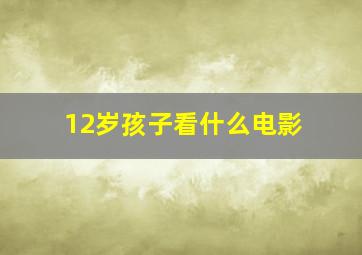 12岁孩子看什么电影